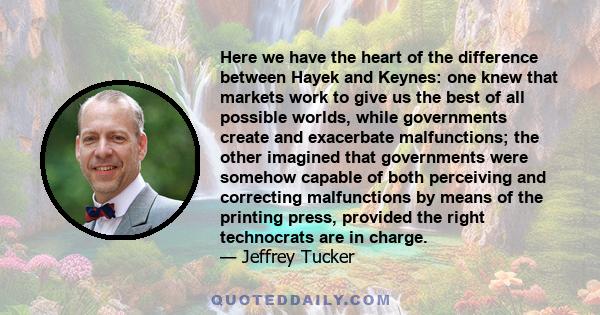 Here we have the heart of the difference between Hayek and Keynes: one knew that markets work to give us the best of all possible worlds, while governments create and exacerbate malfunctions; the other imagined that governments were somehow capable of both perceiving and correcting malfunctions by means of the printing press, provided the right technocrats are in charge.
— Jeffrey Tucker

QUOTEDDAILY.COM